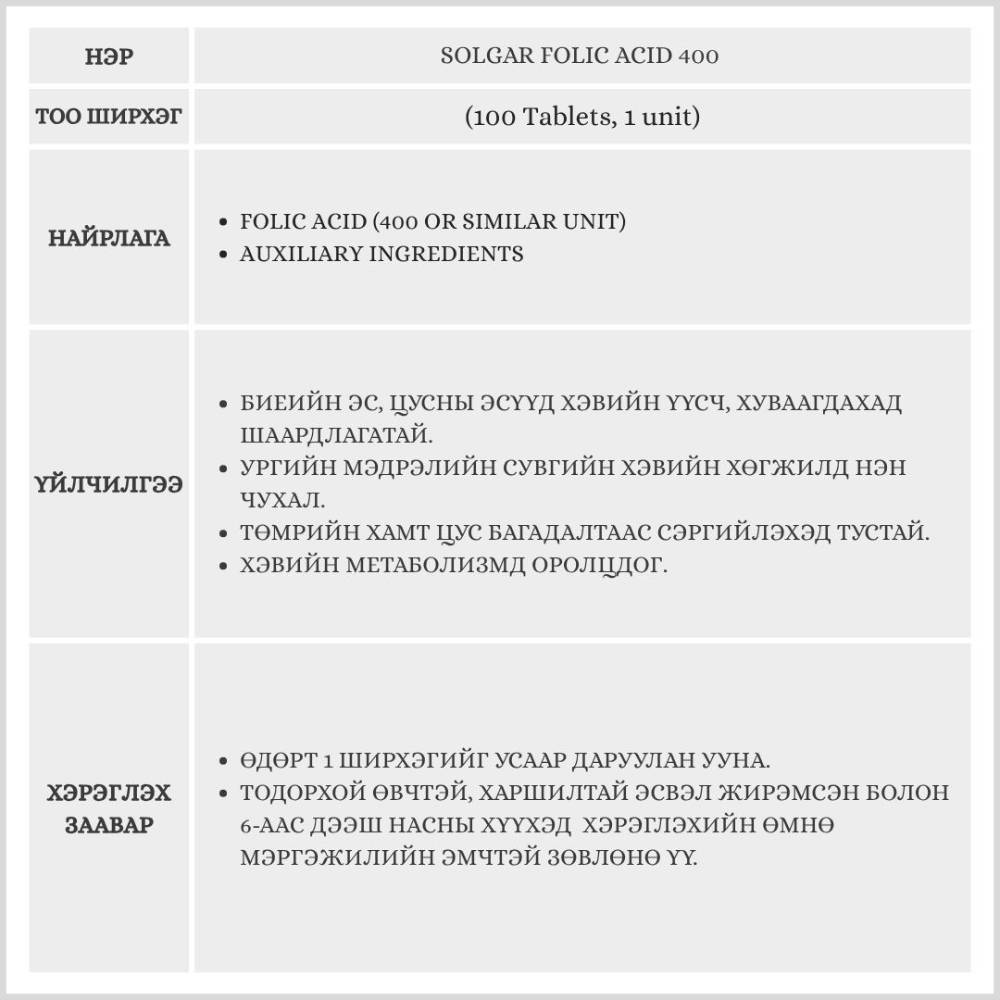 | НЭР | SOLGAR FOLIC ACID 400 |
|---|---|
| ТОО ШИРХЭГ | (100 Tablets, 1 unit) |
| НАЙРЛАГА | • FOLIC ACID (400 OR SIMILAR UNIT) • AUXILIARY INGREDIENTS |
| ҮЙЛЧИЛГЭЭ | • БИЕИЙН ЭС, ЦУСНЫ ЭСҮҮД ХЭВИЙН ҮҮСЧ, ХУВААГДАХАД ШААРДЛАГАТАЙ. • УРГИЙН МЭДРЭЛИЙН СУВГИЙН ХЭВИЙН ХӨГЖИЛД НЭН ЧУХАЛ. • ТӨМРИЙН ХАМТ ЦУС БАГАДАЛТААС СЭРГИЙЛЭХЭД ТУСТАЙ. • ХЭВИЙН МЕТАБОЛИЗМД ОРОЛЦДОГ. |
| ХЭРЭГЛЭХ ЗААВАР | • ӨДӨРТ 1 ШИРХЭГИЙГ УСААР ДАРУУЛАН УУНА. • ТОДОРХОЙ ӨВЧТЭЙ, ХАРШИЛТАЙ ЭСВЭЛ ЖИРЭМСЭН БОЛОН 6-ААС ДЭЭШ НАСНЫ ХҮҮХЭД ХЭРЭГЛЭХИЙН ӨМНӨ МЭРГЭЖИЛИЙН ЭМЧТЭЙ ЗӨВЛӨНӨ ҮҮ. |